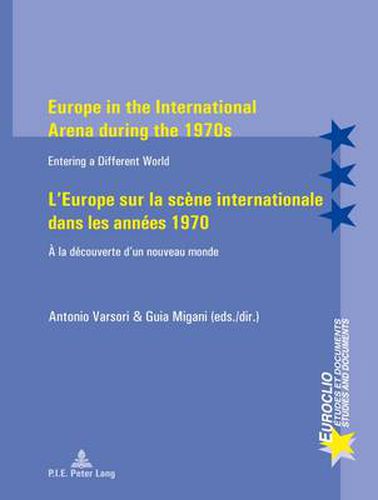 Europe in the International Arena during the 1970s

Entering a Different World

L'Europe sur la scène internationale dans les années 1970

À la découverte d'un nouveau monde

Antonio Varsori & Guia Migani (eds./dir.)

EUROCLIO
ÉTUDES ET DOCUMENTS
STUDIES AND DOCUMENTS

P.I.E. Peter Lang